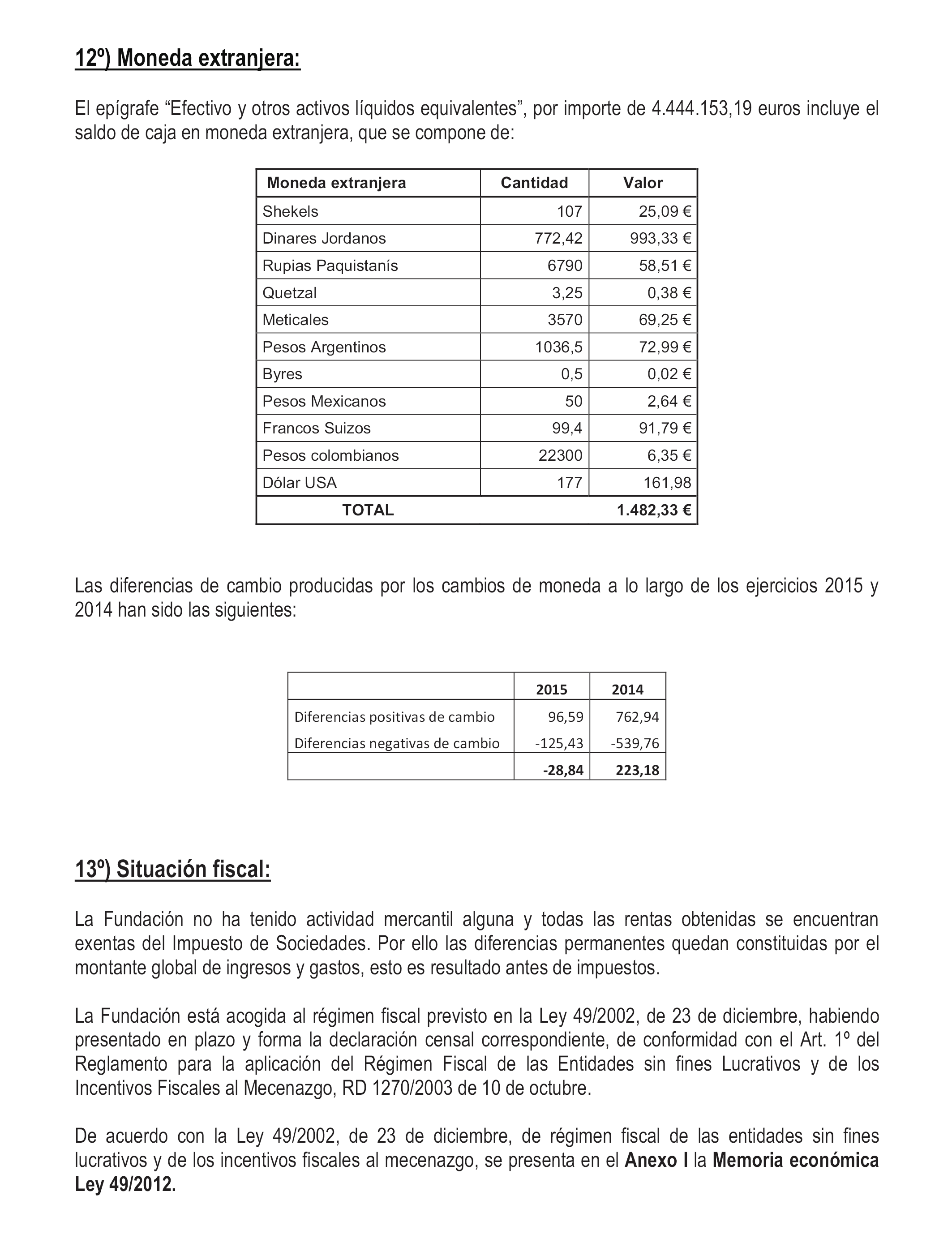 12º) Moneda extranjera:

El epígrafe “Efectivo y otros activos líquidos equivalentes”, por importe de 4.444.153,19 euros incluye el saldo de caja en moneda extranjera, que se compone de:

| Moneda extranjera | Cantidad | Valor |
|---|---|---|
| Shekels | 107 | 25,09 € |
| Dinares Jordanos | 772,42 | 993,33 € |
| Rupias Paquistanís | 6790 | 58,51 € |
| Quetzal | 3,25 | 0,38 € |
| Meticales | 3570 | 69,25 € |
| Pesos Argentinos | 1036,5 | 72,99 € |
| Byres | 0,5 | 0,02 € |
| Pesos Mexicanos | 50 | 2,64 € |
| Francos Suizos | 99,4 | 91,79 € |
| Pesos colombianos | 22300 | 6,35 € |
| Dólar USA | 177 | 161,98 |
| TOTAL | | 1.482,33 € |

Las diferencias de cambio producidas por los cambios de moneda a lo largo de los ejercicios 2015 y 2014 han sido las siguientes:

| | 2015 | 2014 |
|---|---|---|
| Diferencias positivas de cambio | 96,59 | 762,94 |
| Diferencias negativas de cambio | -125,43 | -539,76 |
| | -28,84 | 223,18 |

13º) Situación fiscal:

La Fundación no ha tenido actividad mercantil alguna y todas las rentas obtenidas se encuentran exentas del Impuesto de Sociedades. Por ello las diferencias permanentes quedan constituidas por el montante global de ingresos y gastos, esto es resultado antes de impuestos.

La Fundación está acogida al régimen fiscal previsto en la Ley 49/2002, de 23 de diciembre, habiendo presentado en plazo y forma la declaración censal correspondiente, de conformidad con el Art. 1º del Reglamento para la aplicación del Régimen Fiscal de las Entidades sin fines Lucrativos y de los Incentivos Fiscales al Mecenazgo, RD 1270/2003 de 10 de octubre.

De acuerdo con la Ley 49/2002, de 23 de diciembre, de régimen fiscal de las entidades sin fines lucrativos y de los incentivos fiscales al mecenazgo, se presenta en el Anexo I la Memoria económica Ley 49/2012.